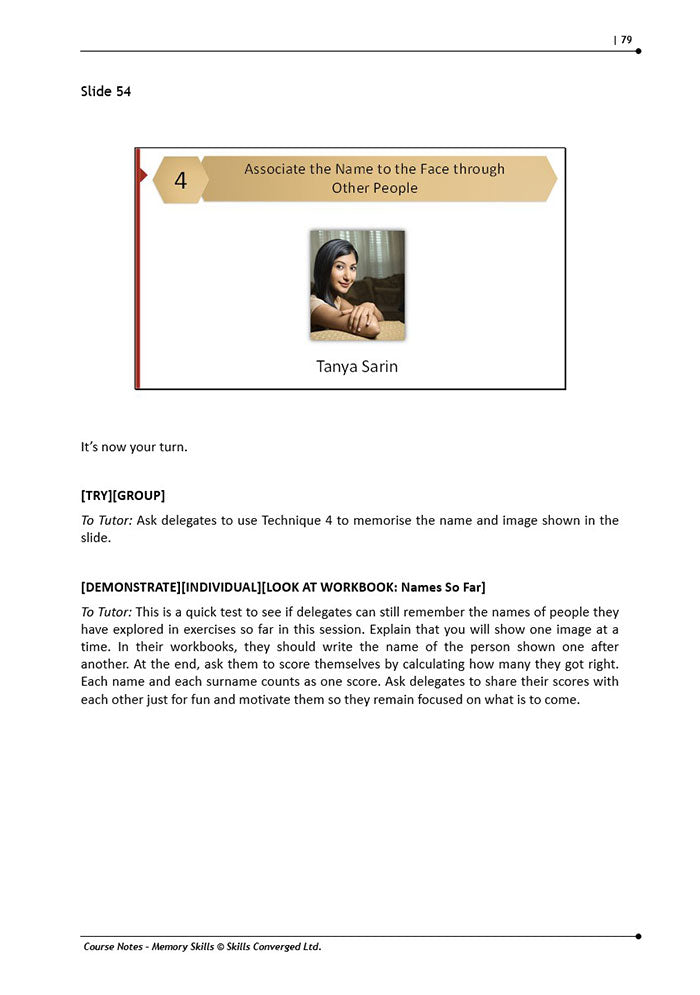 | 79

Slide 54

4

Associate the Name to the Face through Other People

Tanya Sarin

It's now your turn.

[TRY][GROUP]

To Tutor: Ask delegates to use Technique 4 to memorise the name and image shown in the slide.

[DEMONSTRATE][INDIVIDUAL][LOOK AT WORKBOOK: Names So Far]

To Tutor: This is a quick test to see if delegates can still remember the names of people they have explored in exercises so far in this session. Explain that you will show one image at a time. In their workbooks, they should write the name of the person shown one after another. At the end, ask them to score themselves by calculating how many they got right. Each name and each surname counts as one score. Ask delegates to share their scores with each other just for fun and motivate them so they remain focused on what is to come.

Course Notes - Memory Skills © Skills Converged Ltd.